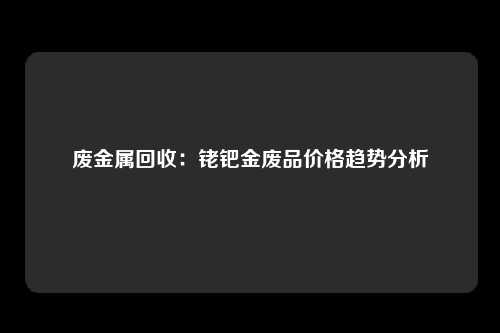 废金属回收：铑钯金废品价格趋势分析